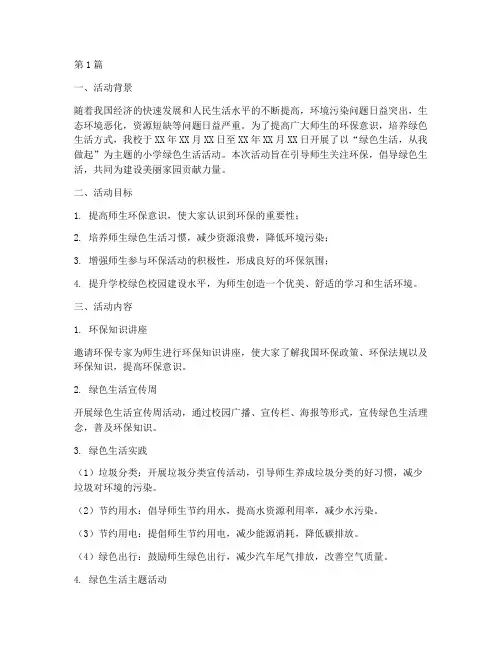 第1篇

一、活动背景

随着我国经济的快速发展和人民生活水平的不断提高，环境污染问题日益突出，生态环境恶化，资源短缺等问题日益严重。为了提高广大师生的环保意识，培养绿色生活方式，我校于XX年XX月XX日至XX年XX月XX日开展了以“绿色生活，从我做起”为主题的小学绿色生活活动。本次活动旨在引导师生关注环保，倡导绿色生活，共同为建设美丽家园贡献力量。

二、活动目标

1. 提高师生环保意识，使大家认识到环保的重要性；

2. 培养师生绿色生活习惯，减少资源浪费，降低环境污染；

3. 增强师生参与环保活动的积极性，形成良好的环保氛围；

4. 提升学校绿色校园建设水平，为师生创造一个优美、舒适的学习和生活环境。

三、活动内容

1. 环保知识讲座

邀请环保专家为师生进行环保知识讲座，使大家了解我国环保政策、环保法规以及环保知识，提高环保意识。

2. 绿色生活宣传周

开展绿色生活宣传周活动，通过校园广播、宣传栏、海报等形式，宣传绿色生活理念，普及环保知识。

3. 绿色生活实践

（1）垃圾分类：开展垃圾分类宣传活动，引导师生养成垃圾分类的好习惯，减少垃圾对环境的污染。

（2）节约用水：倡导师生节约用水，提高水资源利用率，减少水污染。

（3）节约用电：提倡师生节约用电，减少能源消耗，降低碳排放。

（4）绿色出行：鼓励师生绿色出行，减少汽车尾气排放，改善空气质量。

4. 绿色生活主题活动